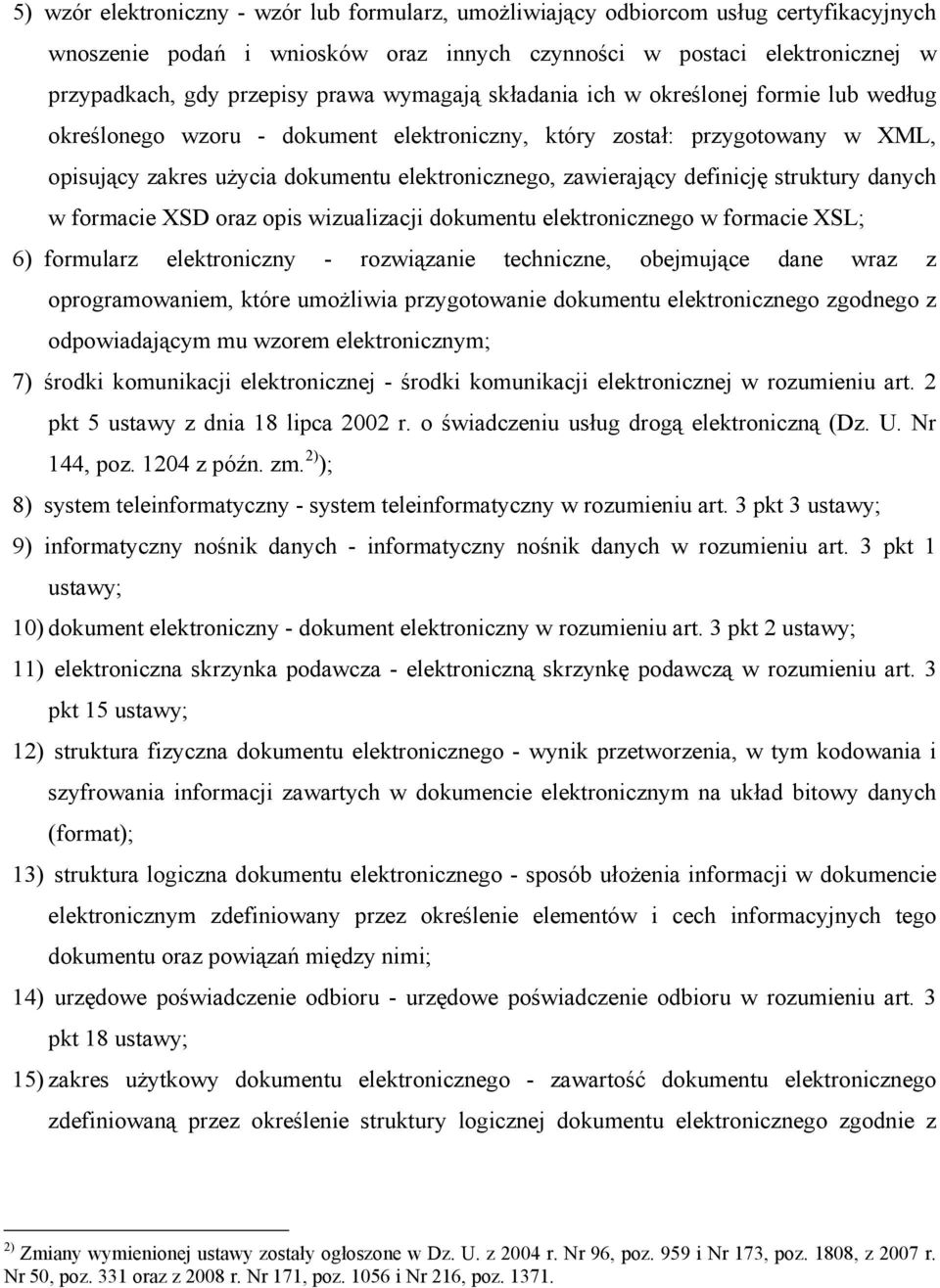 5) wzór elektroniczny - wzór lub formularz, umożliwiający odbiorcom usług certyfikacyjnych wnoszenie podań i wniosków oraz innych czynności w postaci elektronicznej w przypadkach, gdy przepisy prawa wymagają składania ich w określonej formie lub według określonego wzoru - dokument elektroniczny, który został: przygotowany w XML, opisujący zakres użycia dokumentu elektronicznego, zawierający definicję struktury danych w formacie XSD oraz opis wizualizacji dokumentu elektronicznego w formacie XSL;

6) formularz elektroniczny - rozwiązanie techniczne, obejmujące dane wraz z oprogramowaniem, które umożliwia przygotowanie dokumentu elektronicznego zgodnego z odpowiadającym mu wzorem elektronicznym;

7) środki komunikacji elektronicznej - środki komunikacji elektronicznej w rozumieniu art. 2 pkt 5 ustawy z dnia 18 lipca 2002 r. o świadczeniu usług drogą elektroniczną (Dz. U. Nr 144, poz. 1204 z późn. zm.$^{2)}$);

8) system teleinformatyczny - system teleinformatyczny w rozumieniu art. 3 pkt 3 ustawy;

9) informatyczny nośnik danych - informatyczny nośnik danych w rozumieniu art. 3 pkt 1 ustawy;

10) dokument elektroniczny - dokument elektroniczny w rozumieniu art. 3 pkt 2 ustawy;

11) elektroniczna skrzynka podawcza - elektroniczną skrzynkę podawczą w rozumieniu art. 3 pkt 15 ustawy;

12) struktura fizyczna dokumentu elektronicznego - wynik przetworzenia, w tym kodowania i szyfrowania informacji zawartych w dokumencie elektronicznym na układ bitowy danych (format);

13) struktura logiczna dokumentu elektronicznego - sposób ułożenia informacji w dokumencie elektronicznym zdefiniowany przez określenie elementów i cech informacyjnych tego dokumentu oraz powiązań między nimi;

14) urzędowe poświadczenie odbioru - urzędowe poświadczenie odbioru w rozumieniu art. 3 pkt 18 ustawy;

15) zakres użytkowy dokumentu elektronicznego - zawartość dokumentu elektronicznego zdefiniowaną przez określenie struktury logicznej dokumentu elektronicznego zgodnie z

$^{2)}$ Zmiany wymienionej ustawy zostały ogłoszone w Dz. U. z 2004 r. Nr 96, poz. 959 i Nr 173, poz. 1808, z 2007 r. Nr 50, poz. 331 oraz z 2008 r. Nr 171, poz. 1056 i Nr 216, poz. 1371.